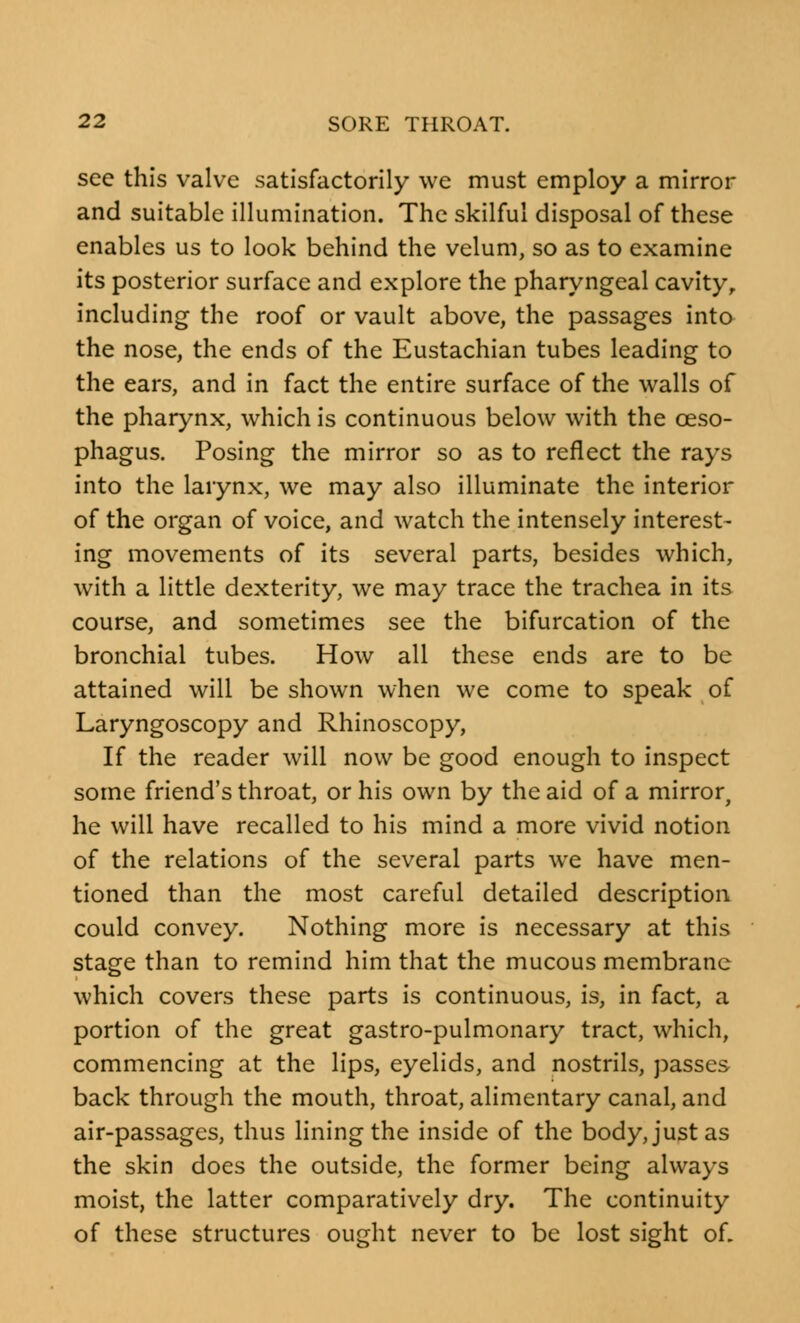 22 SORE THROAT.

see this valve satisfactorily we must employ a mirror and suitable illumination. The skilful disposal of these enables us to look behind the velum, so as to examine its posterior surface and explore the pharyngeal cavity, including the roof or vault above, the passages into the nose, the ends of the Eustachian tubes leading to the ears, and in fact the entire surface of the walls of the pharynx, which is continuous below with the œsophagus. Posing the mirror so as to reflect the rays into the larynx, we may also illuminate the interior of the organ of voice, and watch the intensely interesting movements of its several parts, besides which, with a little dexterity, we may trace the trachea in its course, and sometimes see the bifurcation of the bronchial tubes. How all these ends are to be attained will be shown when we come to speak of Laryngoscopy and Rhinoscopy,

If the reader will now be good enough to inspect some friend's throat, or his own by the aid of a mirror, he will have recalled to his mind a more vivid notion of the relations of the several parts we have mentioned than the most careful detailed description could convey. Nothing more is necessary at this stage than to remind him that the mucous membrane which covers these parts is continuous, is, in fact, a portion of the great gastro-pulmonary tract, which, commencing at the lips, eyelids, and nostrils, passes back through the mouth, throat, alimentary canal, and air-passages, thus lining the inside of the body, just as the skin does the outside, the former being always moist, the latter comparatively dry. The continuity of these structures ought never to be lost sight of.